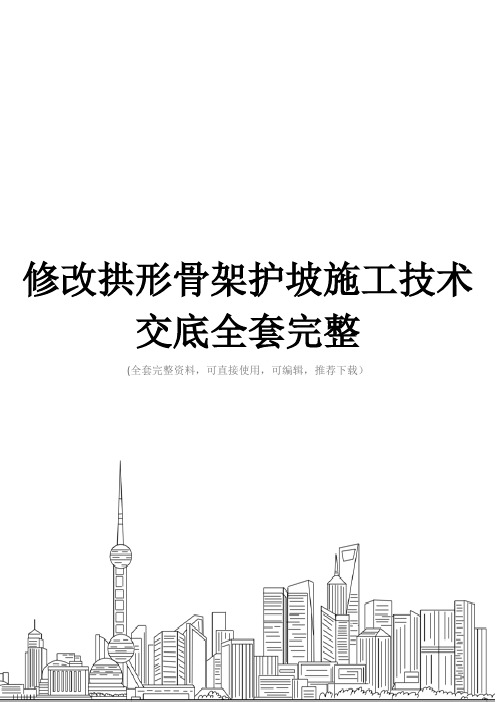 修改拱形骨架护坡施工技术交底全套完整

(全套完整资料，可直接使用，可编辑，推荐下载)